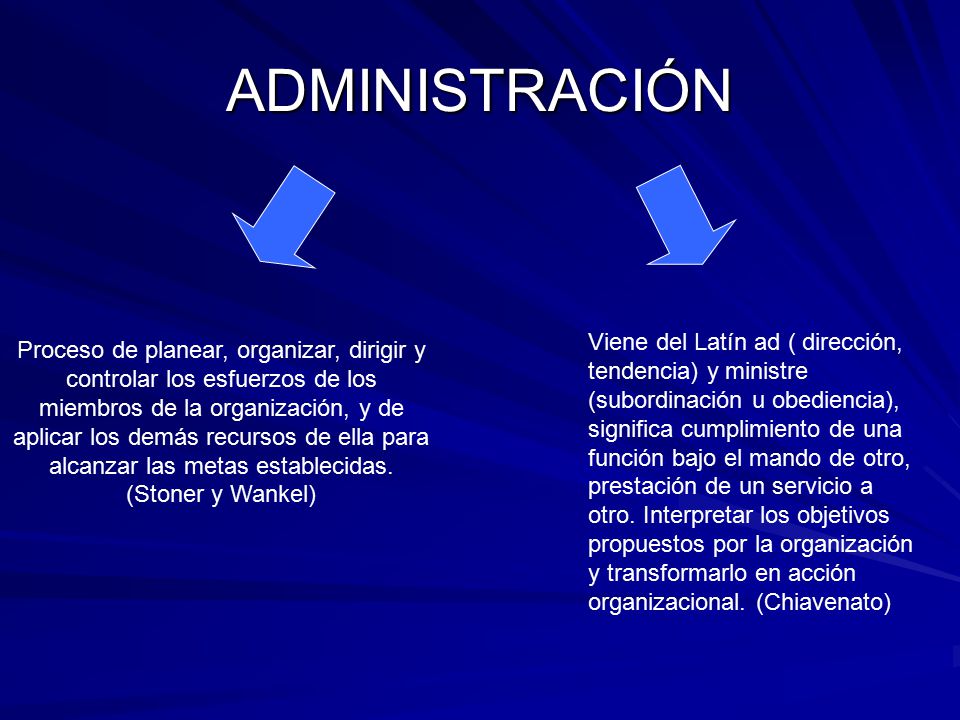 ADMINISTRACIÓN

Proceso de planear, organizar, dirigir y controlar los esfuerzos de los miembros de la organización, y de aplicar los demás recursos de ella para alcanzar las metas establecidas. (Stoner y Wankel)

Viene del Latín ad ( dirección, tendencia) y ministre (subordinación u obediencia), significa cumplimiento de una función bajo el mando de otro, prestación de un servicio a otro. Interpretar los objetivos propuestos por la organización y transformarlo en acción organizacional. (Chiavenato)